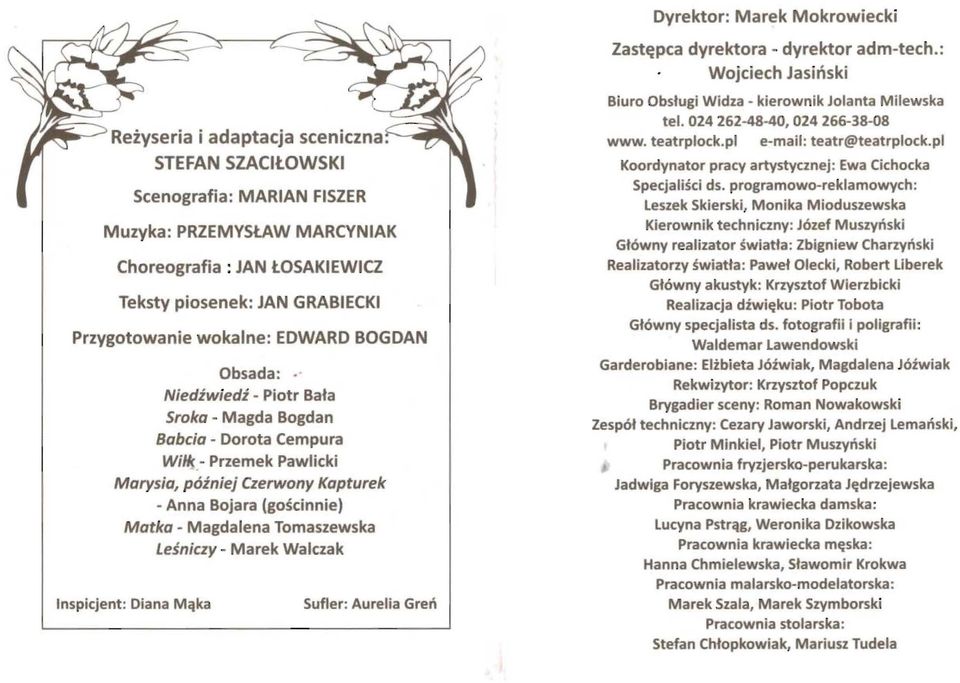 Reżyseria i adaptacja sceniczna:
STEFAN SZACIŁOWSKI

Scenografia: MARIAN FISZER

Muzyka: PRZEMYSŁAW MARCYNIAK

Choreografia : JAN ŁOSAKIEWICZ

Teksty piosenek: JAN GRABIECKI

Przygotowanie wokalne: EDWARD BOGDAN

Obsada:
Niedźwiedź - Piotr Bała
Sroka - Magda Bogdan
Babcia - Dorota Cempura
Wilk - Przemek Pawlicki
Marysia, później Czerwony Kapturek - Anna Bojara (gościnnie)
Matka - Magdalena Tomaszewska
Leśniczy - Marek Walczak

Inspicjent: Diana Mąka

Sufler: Aurelia Greń

Dyrektor: Marek Mokrowiecki

Zastępca dyrektora - dyrektor adm-tech.:
Wojciech Jasiński

Biuro Obsługi Widza - kierownik Jolanta Milewska
tel. 024 262-48-40, 024 266-38-08
www. teatrplock.pl e-mail: teatr@teatrplock.pl
Koordynator pracy artystycznej: Ewa Cichocka
Specjaliści ds. programowo-reklamowych:
Leszek Skierski, Monika Mioduszewska
Kierownik techniczny: Józef Muszyński
Główny realizator światła: Zbigniew Charzyński
Realizatorzy światła: Paweł Olecki, Robert Liberek
Główny akustyk: Krzysztof Wierzbicki
Realizacja dźwięku: Piotr Tobota
Główny specjalista ds. fotografii i poligrafii:
Waldemar Lawendowski
Garderobiane: Elżbieta Jóźwiak, Magdalena Jóźwiak
Rekwizytor: Krzysztof Popczuk
Brygadier sceny: Roman Nowakowski
Zespół techniczny: Cezary Jaworski, Andrzej Lemański, Piotr Minkiel, Piotr Muszyński
Pracownia fryzjersko-perukarska:
Jadwiga Foryszewska, Małgorzata Jędrzejewska
Pracownia krawiecka damska:
Lucyna Pstrąg, Weronika Dzikowska
Pracownia krawiecka męska:
Hanna Chmielewska, Sławomir Krokwa
Pracownia malarsko-modelatorska:
Marek Szala, Marek Szymborski
Pracownia stolarska:
Stefan Chłopkowiak, Mariusz Tudela